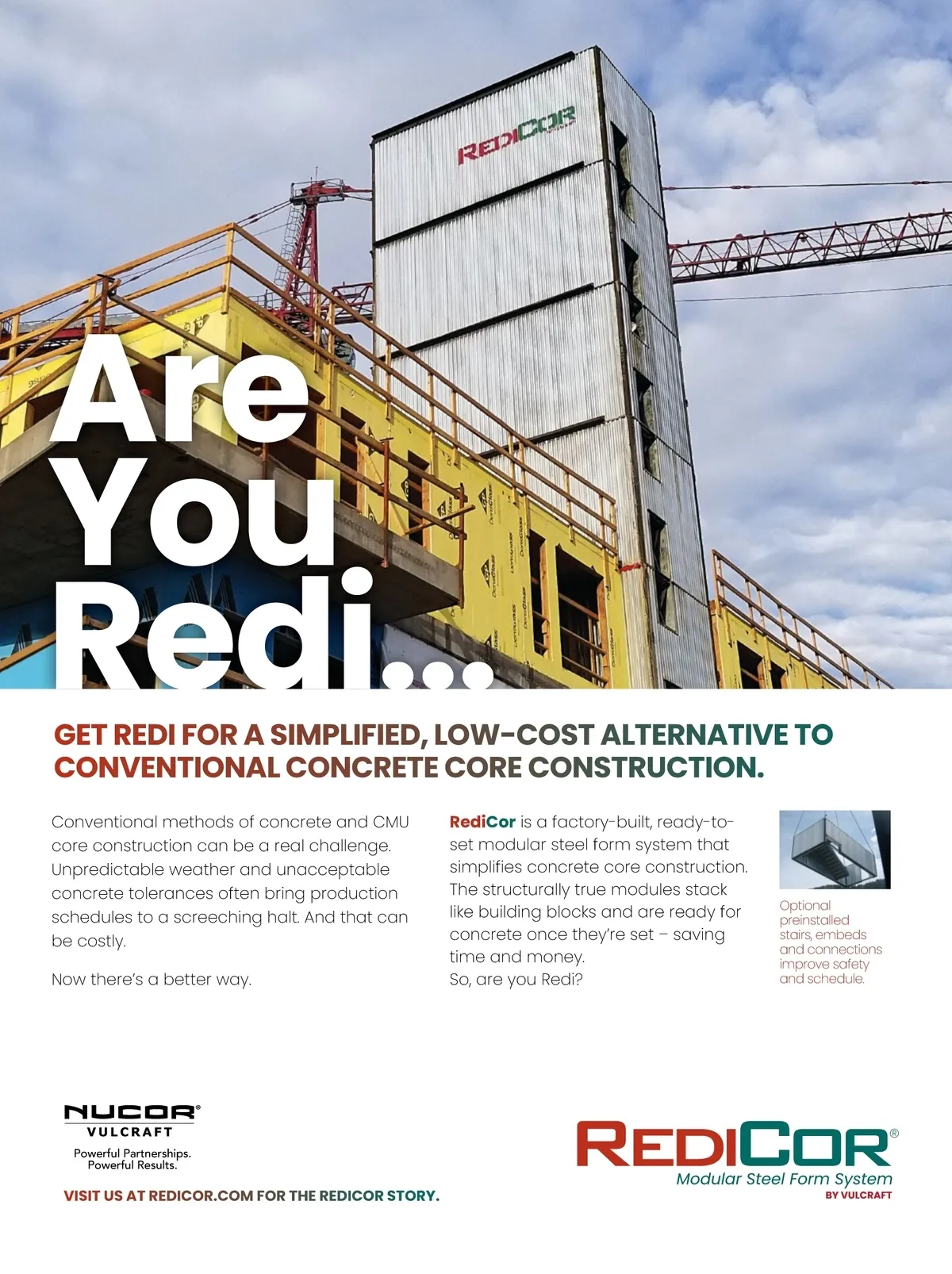 REDICOR

Are You Redi...

GET REDI FOR A SIMPLIFIED, LOW-COST ALTERNATIVE TO CONVENTIONAL CONCRETE CORE CONSTRUCTION.

Conventional methods of concrete and CMU core construction can be a real challenge. Unpredictable weather and unacceptable concrete tolerances often bring production schedules to a screeching halt. And that can be costly.

Now there's a better way.

RediCor is a factory-built, ready-to-set modular steel form system that simplifies concrete core construction. The structurally true modules stack like building blocks and are ready for concrete once they're set – saving time and money.
So, are you Redi?

Optional preinstalled stairs, embeds and connections improve safety and schedule.

NUCOR® VULCRAFT
Powerful Partnerships. Powerful Results.

VISIT US AT REDICOR.COM FOR THE REDICOR STORY.

REDICOR®
Modular Steel Form System
BY VULCRAFT